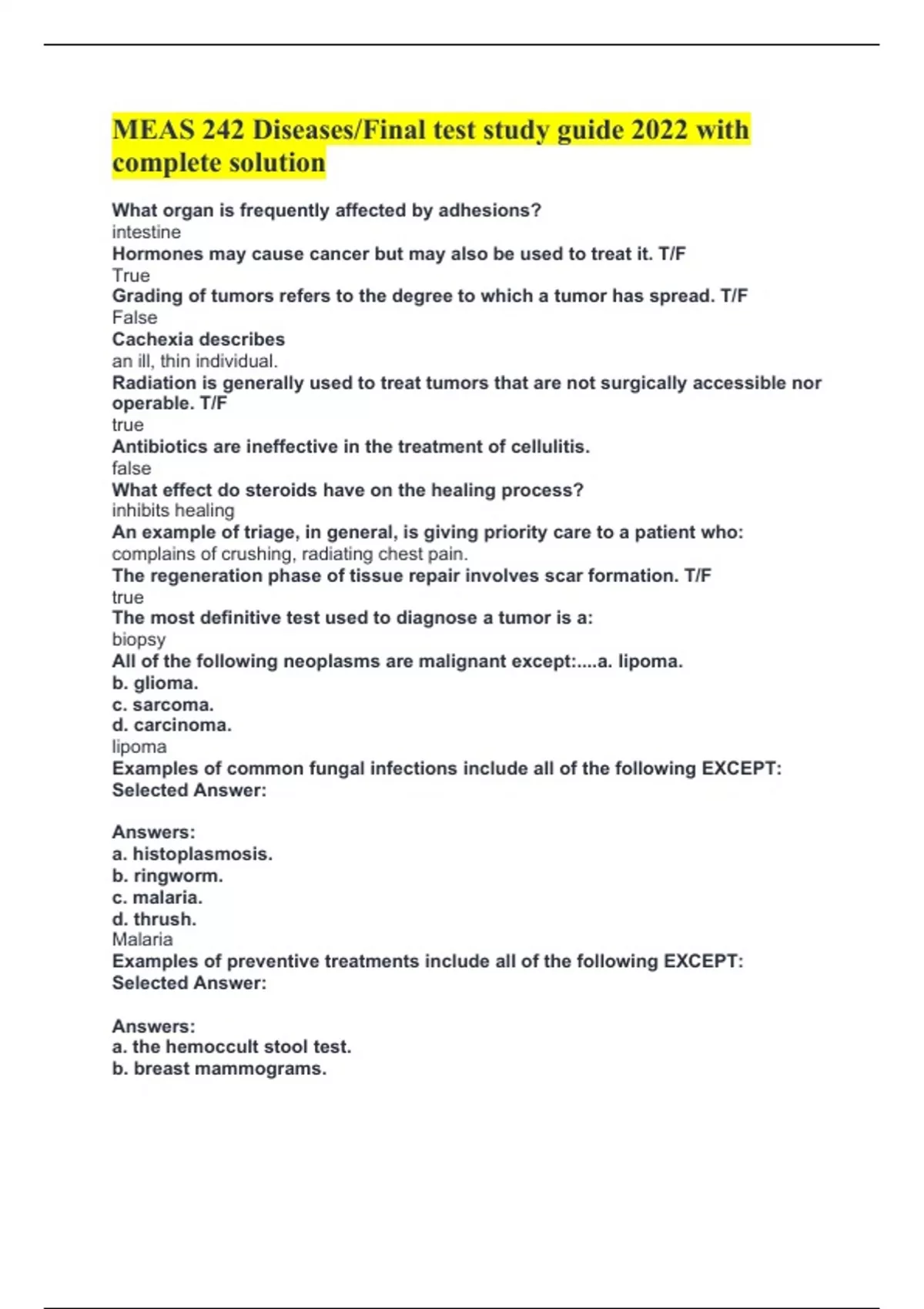 MEAS 242 Diseases/Final test study guide 2022 with complete solution

What organ is frequently affected by adhesions?
intestine
Hormones may cause cancer but may also be used to treat it. T/F
True
Grading of tumors refers to the degree to which a tumor has spread. T/F
False
Cachexia describes
an ill, thin individual.
Radiation is generally used to treat tumors that are not surgically accessible nor operable. T/F
true
Antibiotics are ineffective in the treatment of cellulitis.
false
What effect do steroids have on the healing process?
inhibits healing
An example of triage, in general, is giving priority care to a patient who:
complains of crushing, radiating chest pain.
The regeneration phase of tissue repair involves scar formation. T/F
true
The most definitive test used to diagnose a tumor is a:
biopsy
All of the following neoplasms are malignant except:....a. lipoma.
b. glioma.
c. sarcoma.
d. carcinoma.
lipoma
Examples of common fungal infections include all of the following EXCEPT:
Selected Answer:

Answers:
a. histoplasmosis.
b. ringworm.
c. malaria.
d. thrush.
Malaria
Examples of preventive treatments include all of the following EXCEPT:
Selected Answer:

Answers:
a. the hemoccult stool test.
b. breast mammograms.